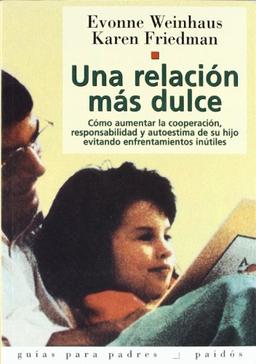 Evonne Weinhaus
Karen Friedman

Una relación más dulce

Cómo aumentar la cooperación, responsabilidad y autoestima de su hijo evitando enfrentamientos inútiles

guías para padres paidós